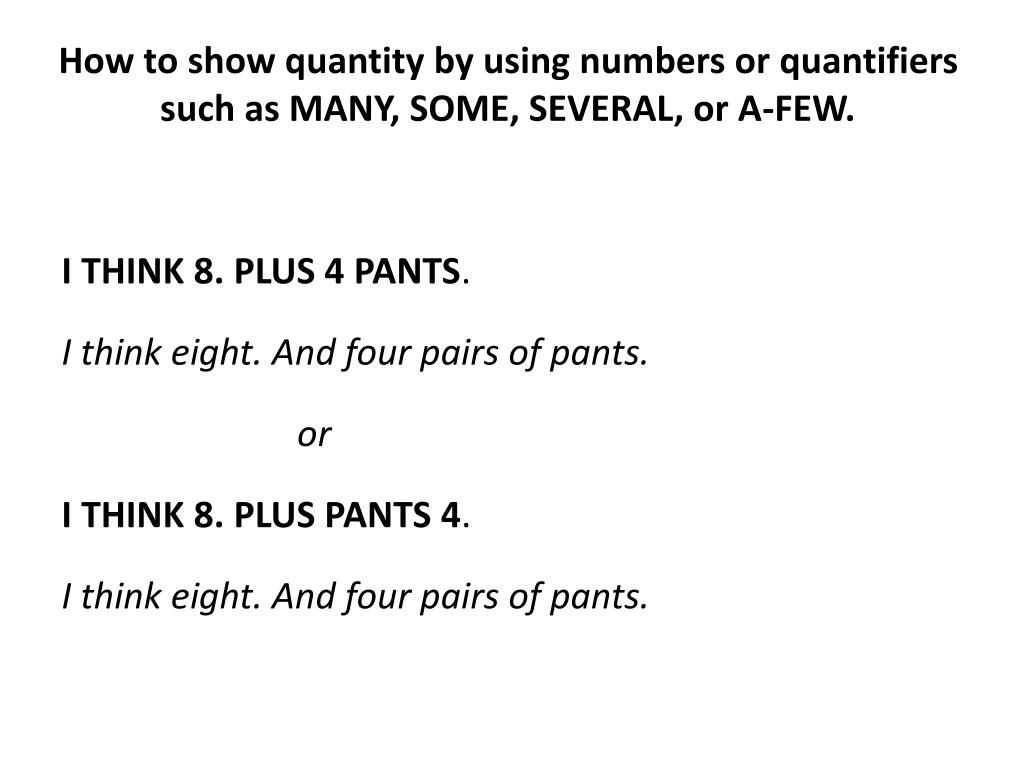 How to show quantity by using numbers or quantifiers such as MANY, SOME, SEVERAL, or A-FEW.

I THINK 8. PLUS 4 PANTS.

I think eight. And four pairs of pants.

or

I THINK 8. PLUS PANTS 4.

I think eight. And four pairs of pants.